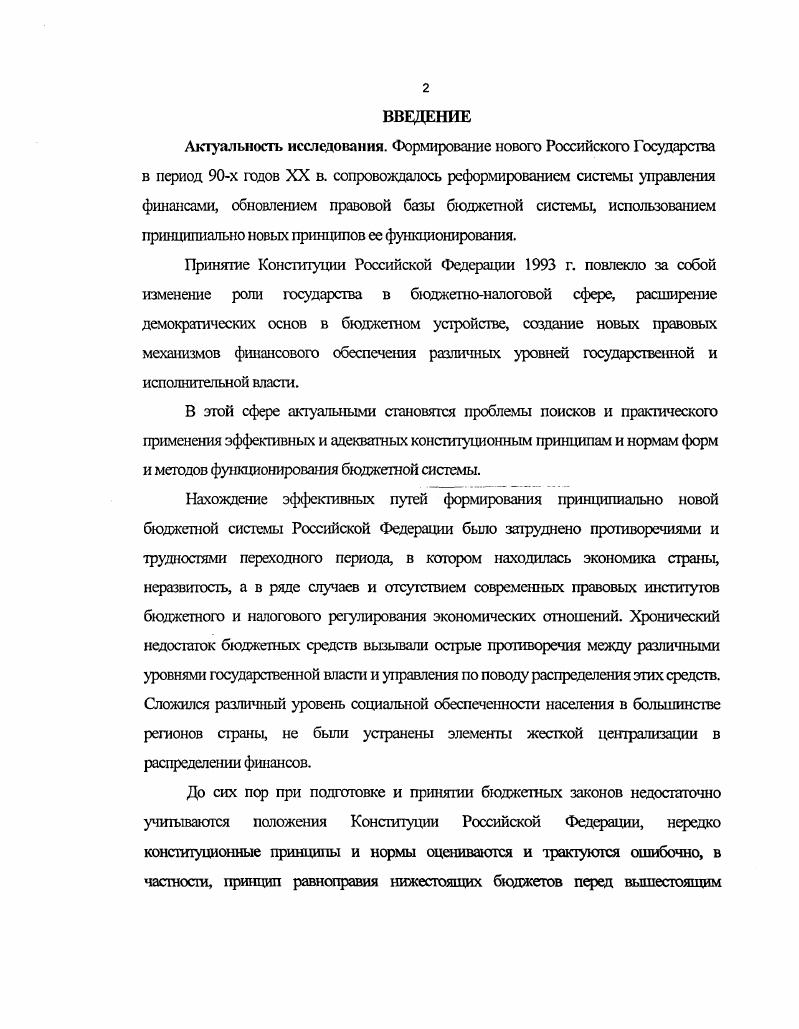 2

ВВЕДЕНИЕ

Актуальность исследования. Формирование нового Российского Государства в период 90-х годов XX в. сопровождалось реформированием системы управления финансами, обновлением правовой базы бюджетной системы, использованием принципиально новых принципов ее функционирования.

Принятие Конституции Российской Федерации 1993 г. повлекло за собой изменение роли государства в бюджетно-налоговой сфере, расширение демократических основ в бюджетном устройстве, создание новых правовых механизмов финансового обеспечения различных уровней государственной и исполнительной власти.

В этой сфере актуальными становятся проблемы поисков и практического применения эффективных и адекватных конституционным принципам и нормам форм и методов функционирования бюджетной системы.

Нахождение эффективных путей формирования принципиально новой бюджетной системы Российской Федерации было затруднено противоречиями и трудностями переходного периода, в котором находилась экономика страны, неразвитость, а в ряде случаев и отсутствием современных правовых институтов бюджетного и налогового регулирования экономических отношений. Хронический недостаток бюджетных средств вызывали острые противоречия между различными уровнями государственной власти и управления по поводу распределения этих средств. Сложился различный уровень социальной обеспеченности населения в большинстве регионов страны, не были устранены элементы жесткой централизации в распределении финансов.

До сих пор при подготовке и принятии бюджетных законов недостаточно учитываются положения Конституции Российской Федерации, нередко конституционные принципы и нормы оцениваются и трактуются ошибочно, в частности, принцип равноправия нижестоящих бюджетов перед вышестоящим